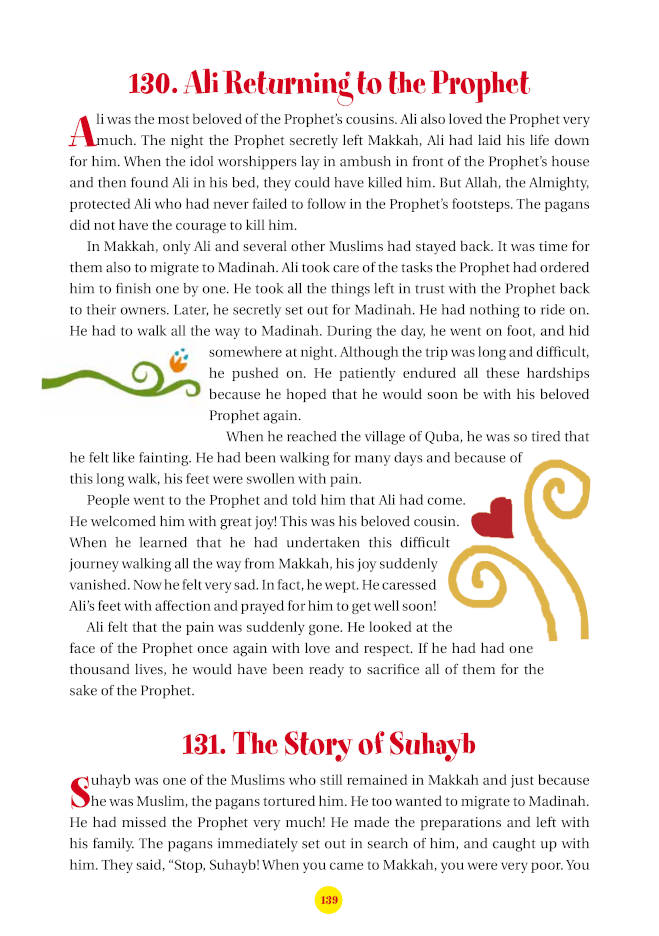 130. Ali Returning to the Prophet

Ali was the most beloved of the Prophet's cousins. Ali also loved the Prophet very much. The night the Prophet secretly left Makkah, Ali had laid his life down for him. When the idol worshippers lay in ambush in front of the Prophet's house and then found Ali in his bed, they could have killed him. But Allah, the Almighty, protected Ali who had never failed to follow in the Prophet's footsteps. The pagans did not have the courage to kill him.

In Makkah, only Ali and several other Muslims had stayed back. It was time for them also to migrate to Madinah. Ali took care of the tasks the Prophet had ordered him to finish one by one. He took all the things left in trust with the Prophet back to their owners. Later, he secretly set out for Madinah. He had nothing to ride on. He had to walk all the way to Madinah. During the day, he went on foot, and hid somewhere at night. Although the trip was long and difficult, he pushed on. He patiently endured all these hardships because he hoped that he would soon be with his beloved Prophet again.

When he reached the village of Quba, he was so tired that he felt like fainting. He had been walking for many days and because of this long walk, his feet were swollen with pain.

People went to the Prophet and told him that Ali had come. He welcomed him with great joy! This was his beloved cousin. When he learned that he had undertaken this difficult journey walking all the way from Makkah, his joy suddenly vanished. Now he felt very sad. In fact, he wept. He caressed Ali's feet with affection and prayed for him to get well soon!

Ali felt that the pain was suddenly gone. He looked at the face of the Prophet once again with love and respect. If he had had one thousand lives, he would have been ready to sacrifice all of them for the sake of the Prophet.

131. The Story of Suhayb

Suhayb was one of the Muslims who still remained in Makkah and just because he was Muslim, the pagans tortured him. He too wanted to migrate to Madinah. He had missed the Prophet very much! He made the preparations and left with his family. The pagans immediately set out in search of him, and caught up with him. They said, "Stop, Suhayb! When you came to Makkah, you were very poor. You

139